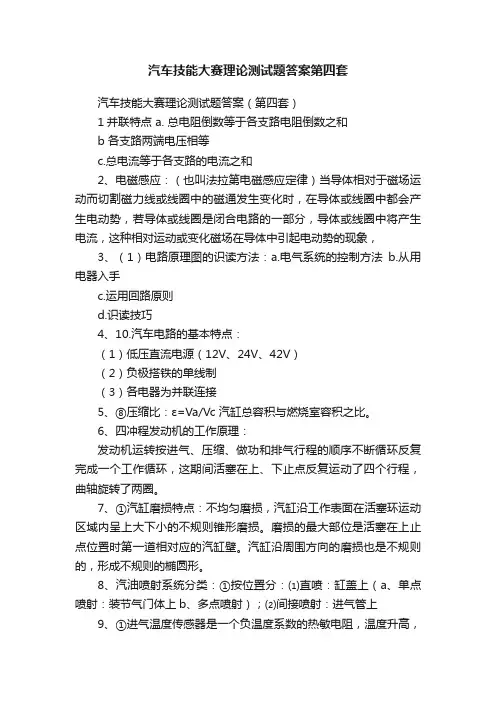 汽车技能大赛理论测试题答案第四套

汽车技能大赛理论测试题答案（第四套）

1 并联特点 a. 总电阻倒数等于各支路电阻倒数之和

b 各支路两端电压相等

c.总电流等于各支路的电流之和

2、电磁感应：（也叫法拉第电磁感应定律）当导体相对于磁场运动而切割磁力线或线圈中的磁通发生变化时，在导体或线圈中都会产生电动势，若导体或线圈是闭合电路的一部分，导体或线圈中将产生电流，这种相对运动或变化磁场在导体中引起电动势的现象，

3、（1）电路原理图的识读方法：a.电气系统的控制方法 b.从用电器入手

c.运用回路原则

d.识读技巧

4、10.汽车电路的基本特点：

（1）低压直流电源（12V、24V、42V）

（2）负极搭铁的单线制

（3）各电器为并联连接

5、⑧压缩比：ε=Va/Vc 汽缸总容积与燃烧室容积之比。

6、四冲程发动机的工作原理：

发动机运转按进气、压缩、做功和排气行程的顺序不断循环反复完成一个工作循环，这期间活塞在上、下止点反复运动了四个行程，曲轴旋转了两圈。

7、①汽缸磨损特点：不均匀磨损，汽缸沿工作表面在活塞环运动区域内呈上大下小的不规则锥形磨损。磨损的最大部位是活塞在上止点位置时第一道相对应的汽缸壁。汽缸沿周围方向的磨损也是不规则的，形成不规则的椭圆形。

8、汽油喷射系统分类：①按位置分：⑴直喷：缸盖上（a、单点喷射：装节气门体上 b、多点喷射）；⑵间接喷射：进气管上

9、①进气温度传感器是一个负温度系数的热敏电阻，温度升高，